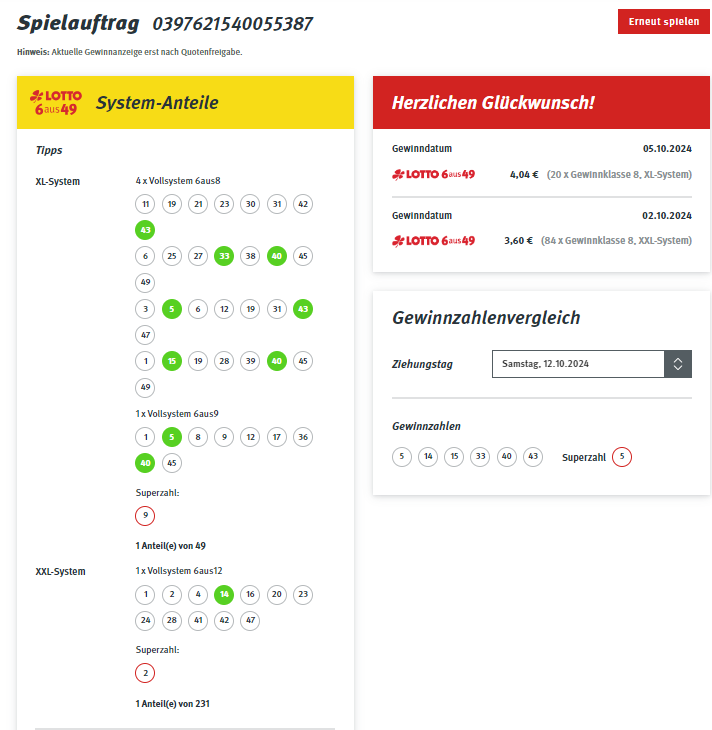 Spielauftrag 0397621540055387

Erneut spielen

Hinweis: Aktuelle Gewinnanzeige erst nach Quotenfreigabe.

LOTTO 6aus49 System-Anteile

Tipps

XL-System
4 x Vollsystem 6aus8
11 19 21 23 30 31 42 43
6 25 27 33 38 40 45 49
3 5 6 12 19 31 43 47
1 15 19 28 39 40 45 49

1 x Vollsystem 6aus9
1 5 8 9 12 17 36 40 45

Superzahl:
9

1 Anteil(e) von 49

XXL-System
1 x Vollsystem 6aus12
1 2 4 14 16 20 23 24 28 41 42 47

Superzahl:
2

1 Anteil(e) von 231

Herzlichen Glückwunsch!

Gewinndatum 05.10.2024
LOTTO 6aus49 4,04 € (20 x Gewinnklasse 8, XL-System)

Gewinndatum 02.10.2024
LOTTO 6aus49 3,60 € (84 x Gewinnklasse 8, XXL-System)

Gewinnzahlenvergleich

Ziehungstag Samstag, 12.10.2024

Gewinnzahlen
5 14 15 33 40 43 Superzahl 5